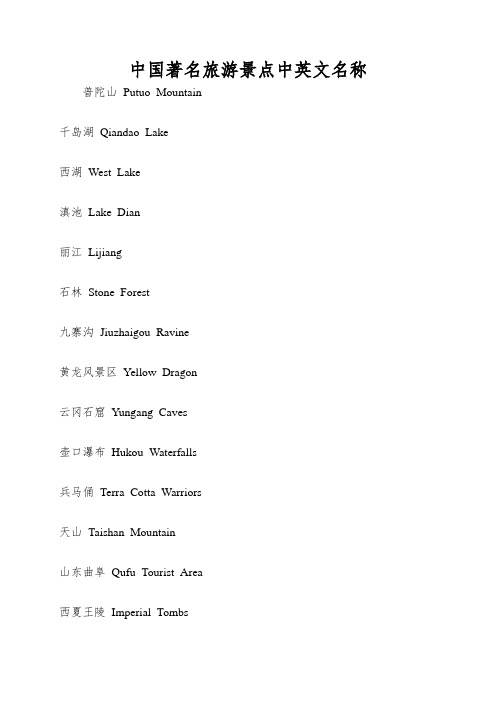 中国著名旅游景点中英文名称

普陀山 Putuo Mountain

千岛湖 Qiandao Lake

西湖 West Lake

滇池 Lake Dian

丽江 Lijiang

石林 Stone Forest

九寨沟 Jiuzhaigou Ravine

黄龙风景区 Yellow Dragon

云冈石窟 Yungang Caves

壶口瀑布 Hukou Waterfalls

兵马俑 Terra Cotta Warriors

天山 Taishan Mountain

山东曲阜 Qufu Tourist Area

西夏王陵 Imperial Tombs